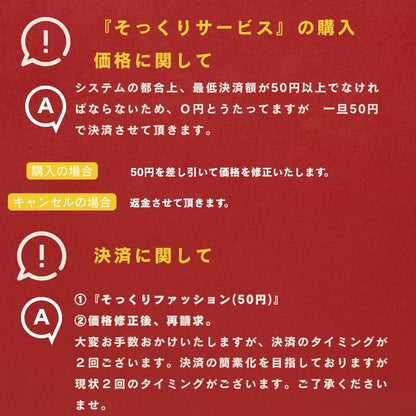 !

『そっくりサービス』の購入

価格に関して

A

システムの都合上、最低決済額が50円以上でなければならないため、0円とうたってますが　一旦50円で決済させて頂きます。

購入の場合　50円を差し引いて価格を修正いたします。

キャンセルの場合　返金させて頂きます。

!

決済に関して

A

①『そっくりファッション(50円)』
②価格修正後、再請求。
大変お手数おかけいたしますが、決済のタイミングが２回ございます。決済の簡素化を目指しておりますが現状２回のタイミングがございます。ご了承くださいませ。